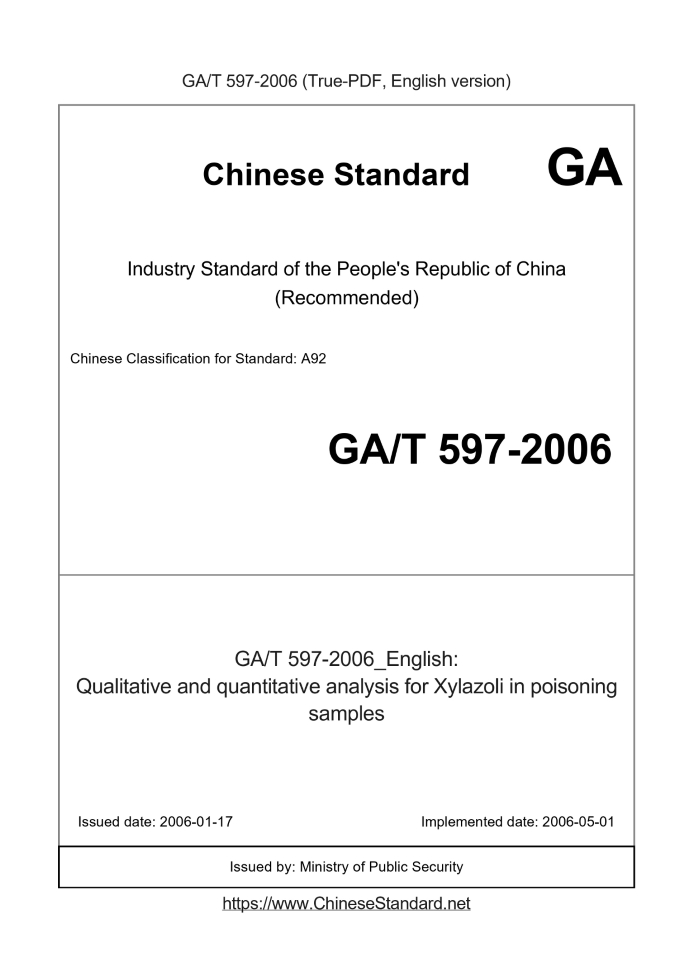 GA/T 597-2006 (True-PDF, English version)

Chinese Standard

GA

Industry Standard of the People's Republic of China
(Recommended)

Chinese Classification for Standard: A92

GA/T 597-2006

GA/T 597-2006_English:
Qualitative and quantitative analysis for Xylazoli in poisoning samples

Issued date: 2006-01-17

Implemented date: 2006-05-01

Issued by: Ministry of Public Security

https://www.ChineseStandard.net